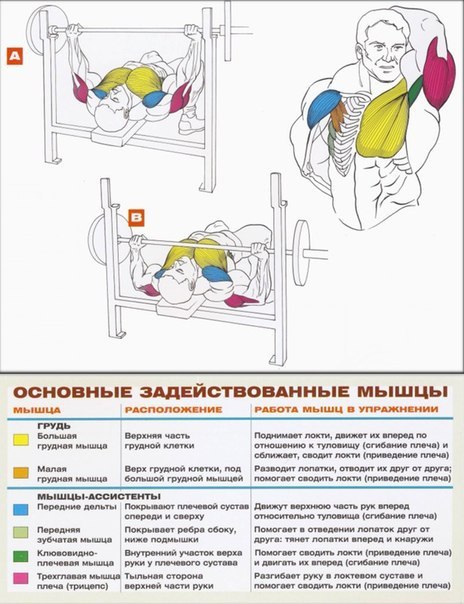 A

B

ОСНОВНЫЕ ЗАДЕЙСТВОВАННЫЕ МЫШЦЫ

| МЫШЦА | РАСПОЛОЖЕНИЕ | РАБОТА МЫШЦ В УПРАЖНЕНИИ |
|---|---|---|
| ГРУДЬ | | |
| Большая грудная мышца | Верхняя часть грудной клетки | Поднимает локти, движет их вперед по отношению к туловищу (сгибание плеча) и сближает, сводит локти (приведение плеча) |
| Малая грудная мышца | Верх грудной клетки, под большой грудной мышцей | Разводит лопатки, отводит их друг от друга; помогает сводить локти (приведение плеча) |
| МЫШЦЫ-АССИСТЕНТЫ | | |
| Передние дельты | Покрывают плечевой сустав спереди и сверху | Движут верхнюю часть рук вперед относительно туловища (сгибание плеча) |
| Передняя зубчатая мышца | Покрывает ребра сбоку, ниже подмышки | Помогает в отведении лопаток друг от друга: тянет лопатки вперед и кнаружи |
| Клювовидно-плечевая мышца | Внутренний участок верха руки у плечевого сустава | Помогает сводить локти (приведение плеча) и двигать их вперед (сгибание плеча) |
| Трехглавая мышца плеча (трицепс) | Тыльная сторона верхней части руки | Разгибает руку в локтевом суставе и помогает сводить локти (приведение плеча) |